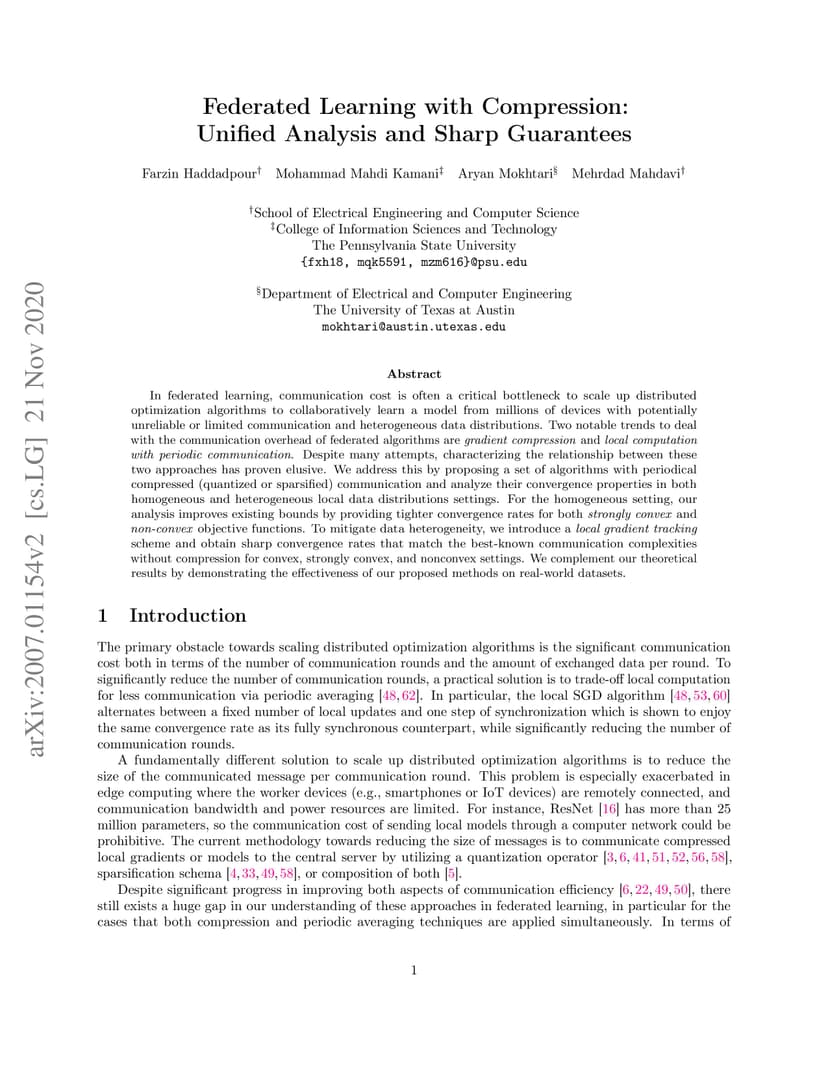 arXiv:2007.01154v2 [cs.LG] 21 Nov 2020

Federated Learning with Compression: Unified Analysis and Sharp Guarantees

Farzin Haddadpour$^{\dagger}$ Mohammad Mahdi Kamani$^{\ddagger}$ Aryan Mokhtari$^{\S}$ Mehrdad Mahdavi$^{\dagger}$

$^{\dagger}$School of Electrical Engineering and Computer Science
$^{\ddagger}$College of Information Sciences and Technology
The Pennsylvania State University
{fxh18, mqk5591, mzm616}@psu.edu

$^{\S}$Department of Electrical and Computer Engineering
The University of Texas at Austin
mokhtari@austin.utexas.edu

Abstract

In federated learning, communication cost is often a critical bottleneck to scale up distributed optimization algorithms to collaboratively learn a model from millions of devices with potentially unreliable or limited communication and heterogeneous data distributions. Two notable trends to deal with the communication overhead of federated algorithms are gradient compression and local computation with periodic communication. Despite many attempts, characterizing the relationship between these two approaches has proven elusive. We address this by proposing a set of algorithms with periodical compressed (quantized or sparsified) communication and analyze their convergence properties in both homogeneous and heterogeneous local data distributions settings. For the homogeneous setting, our analysis improves existing bounds by providing tighter convergence rates for both strongly convex and non-convex objective functions. To mitigate data heterogeneity, we introduce a local gradient tracking scheme and obtain sharp convergence rates that match the best-known communication complexities without compression for convex, strongly convex, and nonconvex settings. We complement our theoretical results by demonstrating the effectiveness of our proposed methods on real-world datasets.

1 Introduction

The primary obstacle towards scaling distributed optimization algorithms is the significant communication cost both in terms of the number of communication rounds and the amount of exchanged data per round. To significantly reduce the number of communication rounds, a practical solution is to trade-off local computation for less communication via periodic averaging [48, 62]. In particular, the local SGD algorithm [48, 53, 60] alternates between a fixed number of local updates and one step of synchronization which is shown to enjoy the same convergence rate as its fully synchronous counterpart, while significantly reducing the number of communication rounds.

A fundamentally different solution to scale up distributed optimization algorithms is to reduce the size of the communicated message per communication round. This problem is especially exacerbated in edge computing where the worker devices (e.g., smartphones or IoT devices) are remotely connected, and communication bandwidth and power resources are limited. For instance, ResNet [16] has more than 25 million parameters, so the communication cost of sending local models through a computer network could be prohibitive. The current methodology towards reducing the size of messages is to communicate compressed local gradients or models to the central server by utilizing a quantization operator [3, 6, 41, 51, 52, 56, 58], sparsification schema [4, 33, 49, 58], or composition of both [5].

Despite significant progress in improving both aspects of communication efficiency [6, 22, 49, 50], there still exists a huge gap in our understanding of these approaches in federated learning, in particular for the cases that both compression and periodic averaging techniques are applied simultaneously. In terms of

1